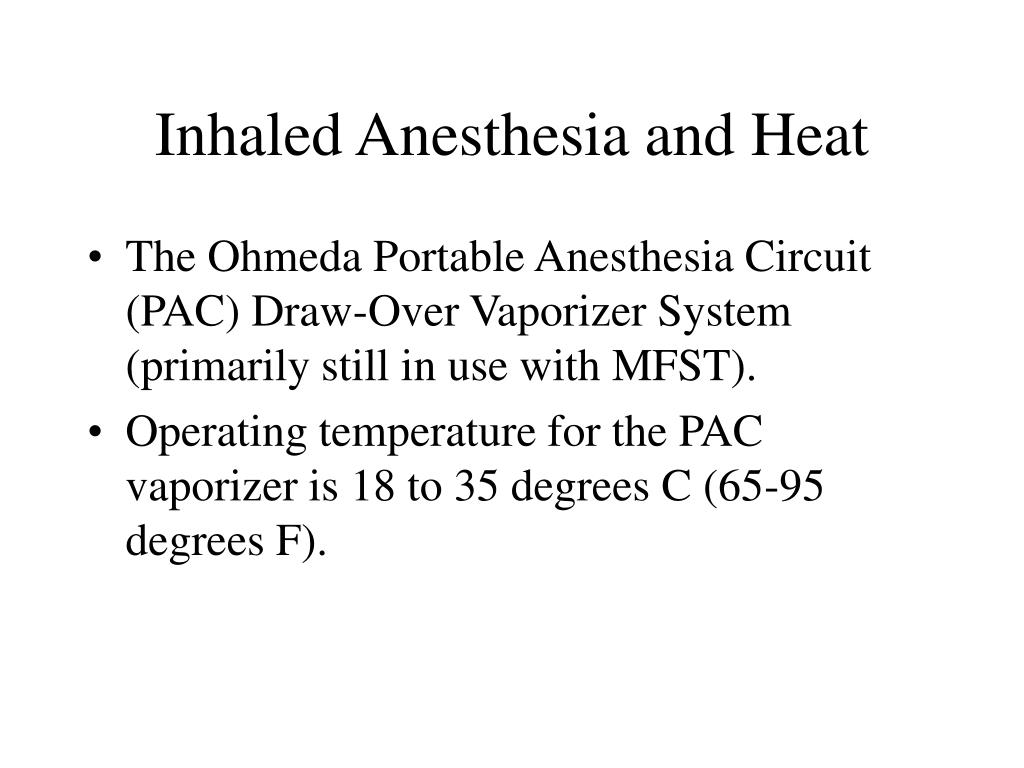 Inhaled Anesthesia and Heat

• The Ohmeda Portable Anesthesia Circuit (PAC) Draw-Over Vaporizer System (primarily still in use with MFST).

• Operating temperature for the PAC vaporizer is 18 to 35 degrees C (65-95 degrees F).